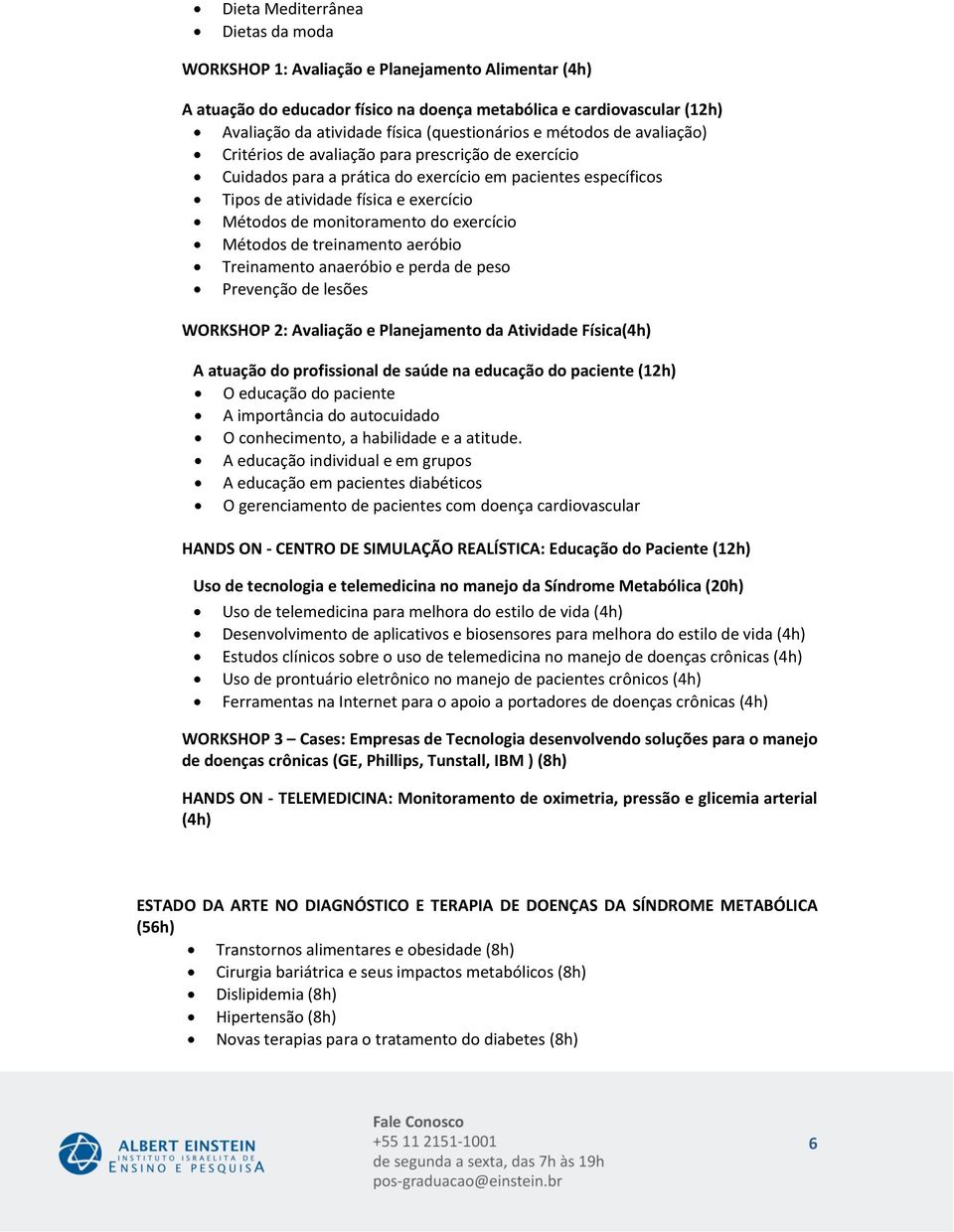 • Dieta Mediterrânea
• Dietas da moda

WORKSHOP 1: Avaliação e Planejamento Alimentar (4h)

A atuação do educador físico na doença metabólica e cardiovascular (12h)
• Avaliação da atividade física (questionários e métodos de avaliação)
• Critérios de avaliação para prescrição de exercício
• Cuidados para a prática do exercício em pacientes específicos
• Tipos de atividade física e exercício
• Métodos de monitoramento do exercício
• Métodos de treinamento aeróbio
• Treinamento anaeróbio e perda de peso
• Prevenção de lesões

WORKSHOP 2: Avaliação e Planejamento da Atividade Física(4h)

A atuação do profissional de saúde na educação do paciente (12h)
• O educação do paciente
• A importância do autocuidado
• O conhecimento, a habilidade e a atitude.
• A educação individual e em grupos
• A educação em pacientes diabéticos
• O gerenciamento de pacientes com doença cardiovascular

HANDS ON - CENTRO DE SIMULAÇÃO REALÍSTICA: Educação do Paciente (12h)

Uso de tecnologia e telemedicina no manejo da Síndrome Metabólica (20h)
• Uso de telemedicina para melhora do estilo de vida (4h)
• Desenvolvimento de aplicativos e biosensores para melhora do estilo de vida (4h)
• Estudos clínicos sobre o uso de telemedicina no manejo de doenças crônicas (4h)
• Uso de prontuário eletrônico no manejo de pacientes crônicos (4h)
• Ferramentas na Internet para o apoio a portadores de doenças crônicas (4h)

WORKSHOP 3 – Cases: Empresas de Tecnologia desenvolvendo soluções para o manejo de doenças crônicas (GE, Phillips, Tunstall, IBM ) (8h)

HANDS ON - TELEMEDICINA: Monitoramento de oximetria, pressão e glicemia arterial (4h)

ESTADO DA ARTE NO DIAGNÓSTICO E TERAPIA DE DOENÇAS DA SÍNDROME METABÓLICA (56h)
• Transtornos alimentares e obesidade (8h)
• Cirurgia bariátrica e seus impactos metabólicos (8h)
• Dislipidemia (8h)
• Hipertensão (8h)
• Novas terapias para o tratamento do diabetes (8h)

ALBERT EINSTEIN
INSTITUTO ISRAELITA DE
ENSINO E PESQUISA

Fale Conosco
+55 11 2151-1001
de segunda a sexta, das 7h às 19h
pos-graduacao@einstein.br

6